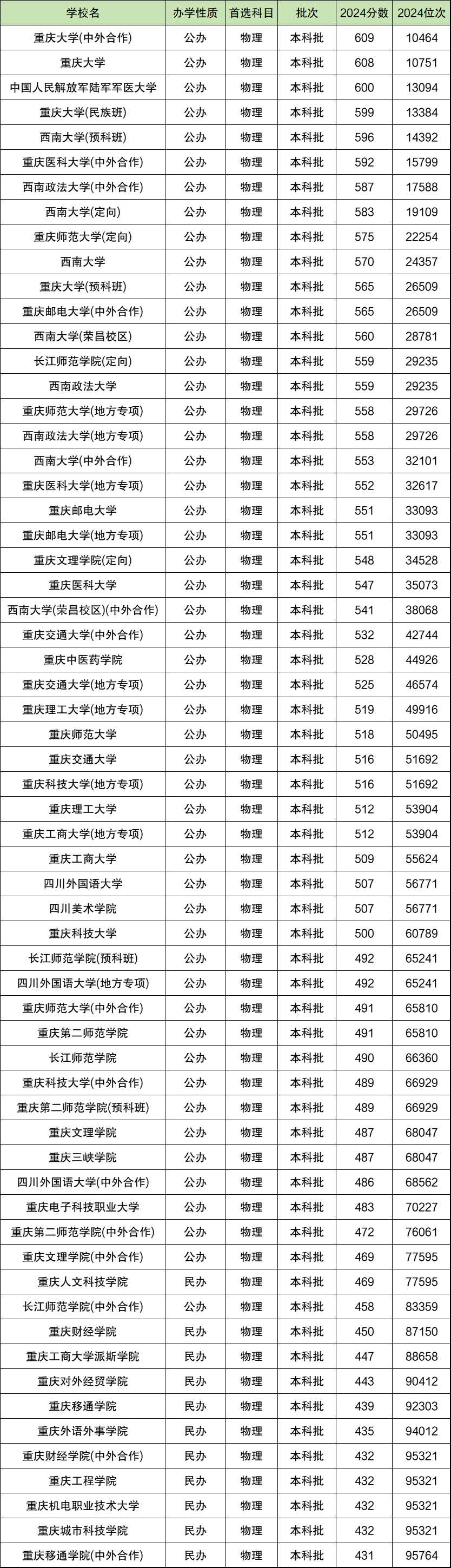 | 学校名 | 办学性质 | 首选科目 | 批次 | 2024分数 | 2024位次 |
|---|---|---|---|---|---|
| 重庆大学(中外合作) | 公办 | 物理 | 本科批 | 609 | 10464 |
| 重庆大学 | 公办 | 物理 | 本科批 | 608 | 10751 |
| 中国人民解放军陆军军医大学 | 公办 | 物理 | 本科批 | 600 | 13094 |
| 重庆大学(民族班) | 公办 | 物理 | 本科批 | 599 | 13384 |
| 西南大学(预科班) | 公办 | 物理 | 本科批 | 596 | 14392 |
| 重庆医科大学(中外合作) | 公办 | 物理 | 本科批 | 592 | 15799 |
| 西南政法大学(中外合作) | 公办 | 物理 | 本科批 | 587 | 17588 |
| 西南大学(定向) | 公办 | 物理 | 本科批 | 583 | 19109 |
| 重庆师范大学(定向) | 公办 | 物理 | 本科批 | 575 | 22254 |
| 西南大学 | 公办 | 物理 | 本科批 | 570 | 24357 |
| 重庆大学(预科班) | 公办 | 物理 | 本科批 | 565 | 26509 |
| 重庆邮电大学(中外合作) | 公办 | 物理 | 本科批 | 565 | 26509 |
| 西南大学(荣昌校区) | 公办 | 物理 | 本科批 | 560 | 28781 |
| 长江师范学院(定向) | 公办 | 物理 | 本科批 | 559 | 29235 |
| 西南政法大学 | 公办 | 物理 | 本科批 | 559 | 29235 |
| 重庆师范大学(地方专项) | 公办 | 物理 | 本科批 | 558 | 29726 |
| 西南政法大学(地方专项) | 公办 | 物理 | 本科批 | 558 | 29726 |
| 西南大学(中外合作) | 公办 | 物理 | 本科批 | 553 | 32101 |
| 重庆医科大学(地方专项) | 公办 | 物理 | 本科批 | 552 | 32617 |
| 重庆邮电大学 | 公办 | 物理 | 本科批 | 551 | 33093 |
| 重庆邮电大学(地方专项) | 公办 | 物理 | 本科批 | 551 | 33093 |
| 重庆文理学院(定向) | 公办 | 物理 | 本科批 | 548 | 34528 |
| 重庆医科大学 | 公办 | 物理 | 本科批 | 547 | 35073 |
| 西南大学(荣昌校区)(中外合作) | 公办 | 物理 | 本科批 | 541 | 38068 |
| 重庆交通大学(中外合作) | 公办 | 物理 | 本科批 | 532 | 42744 |
| 重庆中医药学院 | 公办 | 物理 | 本科批 | 528 | 44926 |
| 重庆交通大学(地方专项) | 公办 | 物理 | 本科批 | 525 | 46574 |
| 重庆理工大学(地方专项) | 公办 | 物理 | 本科批 | 519 | 49916 |
| 重庆师范大学 | 公办 | 物理 | 本科批 | 518 | 50495 |
| 重庆交通大学 | 公办 | 物理 | 本科批 | 516 | 51692 |
| 重庆科技大学(地方专项) | 公办 | 物理 | 本科批 | 516 | 51692 |
| 重庆理工大学 | 公办 | 物理 | 本科批 | 512 | 53904 |
| 重庆工商大学(地方专项) | 公办 | 物理 | 本科批 | 512 | 53904 |
| 重庆工商大学 | 公办 | 物理 | 本科批 | 509 | 55624 |
| 四川外国语大学 | 公办 | 物理 | 本科批 | 507 | 56771 |
| 四川美术学院 | 公办 | 物理 | 本科批 | 507 | 56771 |
| 重庆科技大学 | 公办 | 物理 | 本科批 | 500 | 60789 |
| 长江师范学院(预科班) | 公办 | 物理 | 本科批 | 492 | 65241 |
| 四川外国语大学(地方专项) | 公办 | 物理 | 本科批 | 492 | 65241 |
| 重庆师范大学(中外合作) | 公办 | 物理 | 本科批 | 491 | 65810 |
| 重庆第二师范学院 | 公办 | 物理 | 本科批 | 491 | 65810 |
| 长江师范学院 | 公办 | 物理 | 本科批 | 490 | 66360 |
| 重庆科技大学(中外合作) | 公办 | 物理 | 本科批 | 489 | 66929 |
| 重庆第二师范学院(预科班) | 公办 | 物理 | 本科批 | 489 | 66929 |
| 重庆文理学院 | 公办 | 物理 | 本科批 | 487 | 68047 |
| 重庆三峡学院 | 公办 | 物理 | 本科批 | 487 | 68047 |
| 四川外国语大学(中外合作) | 公办 | 物理 | 本科批 | 486 | 68562 |
| 重庆电子科技职业大学 | 公办 | 物理 | 本科批 | 483 | 70227 |
| 重庆第二师范学院(中外合作) | 公办 | 物理 | 本科批 | 472 | 76061 |
| 重庆文理学院(中外合作) | 公办 | 物理 | 本科批 | 469 | 77595 |
| 重庆人文科技学院 | 民办 | 物理 | 本科批 | 469 | 77595 |
| 长江师范学院(中外合作) | 公办 | 物理 | 本科批 | 458 | 83359 |
| 重庆财经学院 | 民办 | 物理 | 本科批 | 450 | 87150 |
| 重庆工商大学派斯学院 | 民办 | 物理 | 本科批 | 447 | 88658 |
| 重庆对外经贸学院 | 民办 | 物理 | 本科批 | 443 | 90412 |
| 重庆移通学院 | 民办 | 物理 | 本科批 | 439 | 92303 |
| 重庆外语外事学院 | 民办 | 物理 | 本科批 | 435 | 94012 |
| 重庆财经学院(中外合作) | 民办 | 物理 | 本科批 | 432 | 95321 |
| 重庆工程学院 | 民办 | 物理 | 本科批 | 432 | 95321 |
| 重庆机电职业技术大学 | 民办 | 物理 | 本科批 | 432 | 95321 |
| 重庆城市科技学院 | 民办 | 物理 | 本科批 | 432 | 95321 |
| 重庆移通学院(中外合作) | 民办 | 物理 | 本科批 | 431 | 95764 |